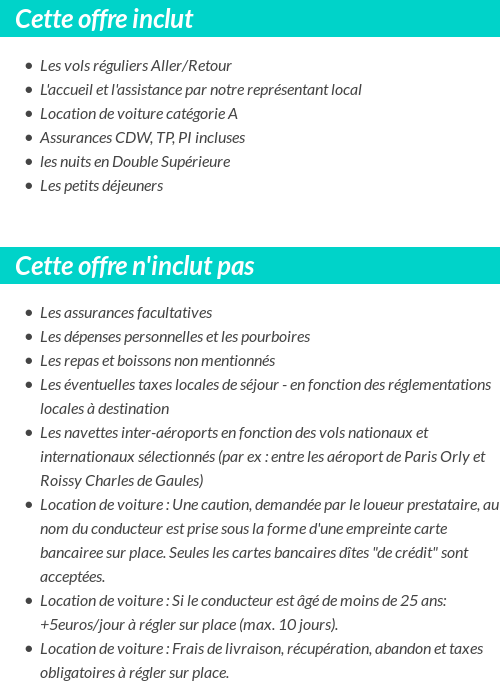 Cette offre inclut

- Les vols réguliers Aller/Retour
- L'accueil et l'assistance par notre représentant local
- Location de voiture catégorie A
- Assurances CDW, TP, PI incluses
- les nuits en Double Supérieure
- Les petits déjeuners

Cette offre n'inclut pas

- Les assurances facultatives
- Les dépenses personnelles et les pourboires
- Les repas et boissons non mentionnés
- Les éventuelles taxes locales de séjour - en fonction des réglementations locales à destination
- Les navettes inter-aéroports en fonction des vols nationaux et internationaux sélectionnés (par ex : entre les aéroport de Paris Orly et Roissy Charles de Gaules)
- Location de voiture : Une caution, demandée par le loueur prestataire, au nom du conducteur est prise sous la forme d'une empreinte carte bancairee sur place. Seules les cartes bancaires dîtes "de crédit" sont acceptées.
- Location de voiture : Si le conducteur est âgé de moins de 25 ans: +5euros/jour à régler sur place (max. 10 jours).
- Location de voiture : Frais de livraison, récupération, abandon et taxes obligatoires à régler sur place.